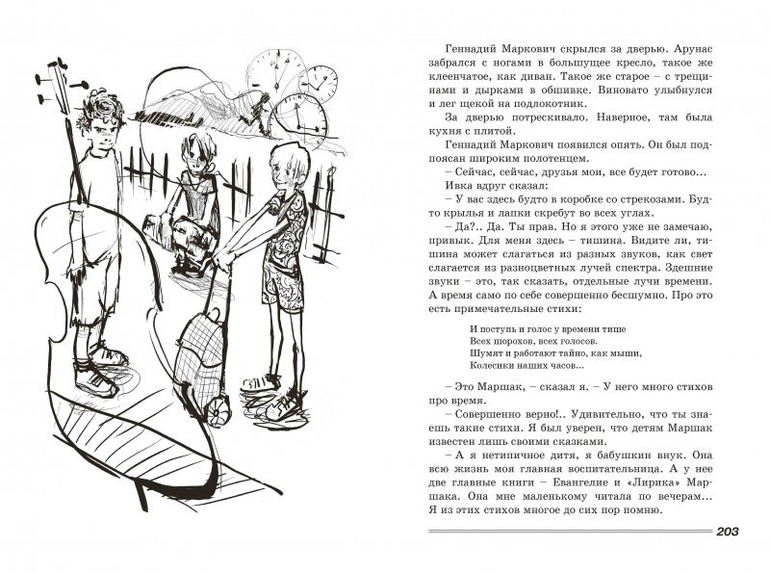 Геннадий Маркович скрылся за дверью. Арунас забрался с ногами в большущее кресло, такое же клеенчатое, как диван. Такое же старое – с трещинами и дырками в обшивке. Виновато улыбнулся и лег щекой на подлокотник.

За дверью потрескивало. Наверное, там была кухня с плитой.

Геннадий Маркович появился опять. Он был подпоясан широким полотенцем.

– Сейчас, сейчас, друзья мои, все будет готово...

Ивка вдруг сказал:

– У вас здесь будто в коробке со стрекозами. Будто крылья и лапки скребут во всех углах.

– Да?.. Да. Ты прав. Но я этого уже не замечаю, привык. Для меня здесь – тишина. Видите ли, тишина может слагаться из разных звуков, как свет слагается из разноцветных лучей спектра. Здешние звуки – это, так сказать, отдельные лучи времени. А время само по себе совершенно бесшумно. Про это есть примечательные стихи:

И поступь и голос у времени тише
Всех шорохов, всех голосов.
Шумят и работают тайно, как мыши,
Колесики наших часов...

– Это Маршак, – сказал я. – У него много стихов про время.

– Совершенно верно!.. Удивительно, что ты знаешь такие стихи. Я был уверен, что детям Маршак известен лишь своими сказками.

– А я нетипичное дитя, я бабушкин внук. Она всю жизнь моя главная воспитательница. А у нее две главные книги – Евангелие и «Лирика» Маршака. Она мне маленькому читала по вечерам... Я из этих стихов многое до сих пор помню.

203